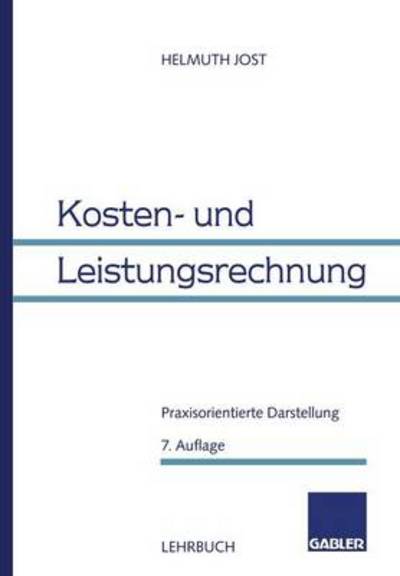 HELMUTH JOST

Kosten- und Leistungsrechnung

Praxisorientierte Darstellung

7. Auflage

LEHRBUCH

GABLER